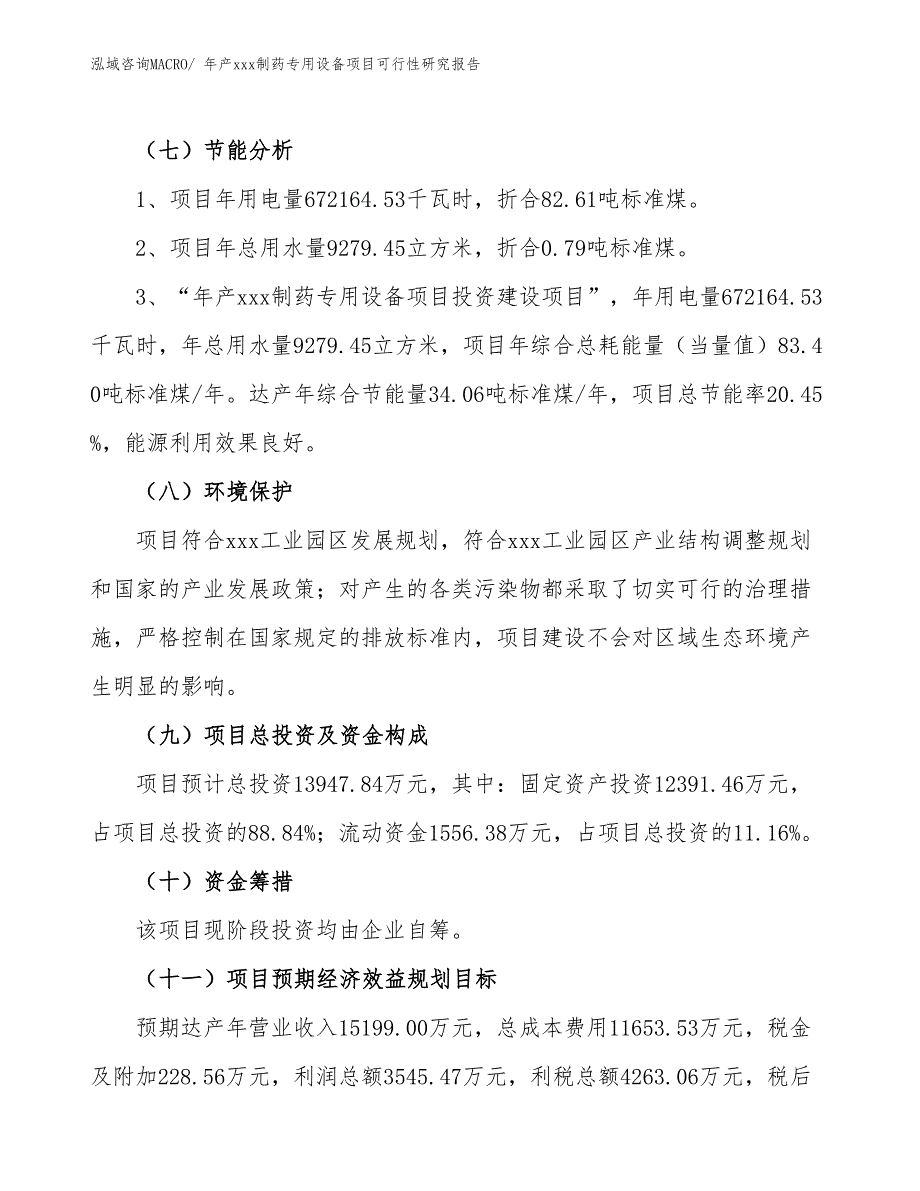 泓域咨询MACRO/ 年产xxx制药专用设备项目可行性研究报告

（七）节能分析

1、项目年用电量672164.53千瓦时，折合82.61吨标准煤。

2、项目年总用水量9279.45立方米，折合0.79吨标准煤。

3、“年产xxx制药专用设备项目投资建设项目”，年用电量672164.53千瓦时，年总用水量9279.45立方米，项目年综合总耗能量（当量值）83.40吨标准煤/年。达产年综合节能量34.06吨标准煤/年，项目总节能率20.45%，能源利用效果良好。

（八）环境保护

项目符合xxx工业园区发展规划，符合xxx工业园区产业结构调整规划和国家的产业发展政策；对产生的各类污染物都采取了切实可行的治理措施，严格控制在国家规定的排放标准内，项目建设不会对区域生态环境产生明显的影响。

（九）项目总投资及资金构成

项目预计总投资13947.84万元，其中：固定资产投资12391.46万元，占项目总投资的88.84%；流动资金1556.38万元，占项目总投资的11.16%。

（十）资金筹措

该项目现阶段投资均由企业自筹。

（十一）项目预期经济效益规划目标

预期达产年营业收入15199.00万元，总成本费用11653.53万元，税金及附加228.56万元，利润总额3545.47万元，利税总额4263.06万元，税后